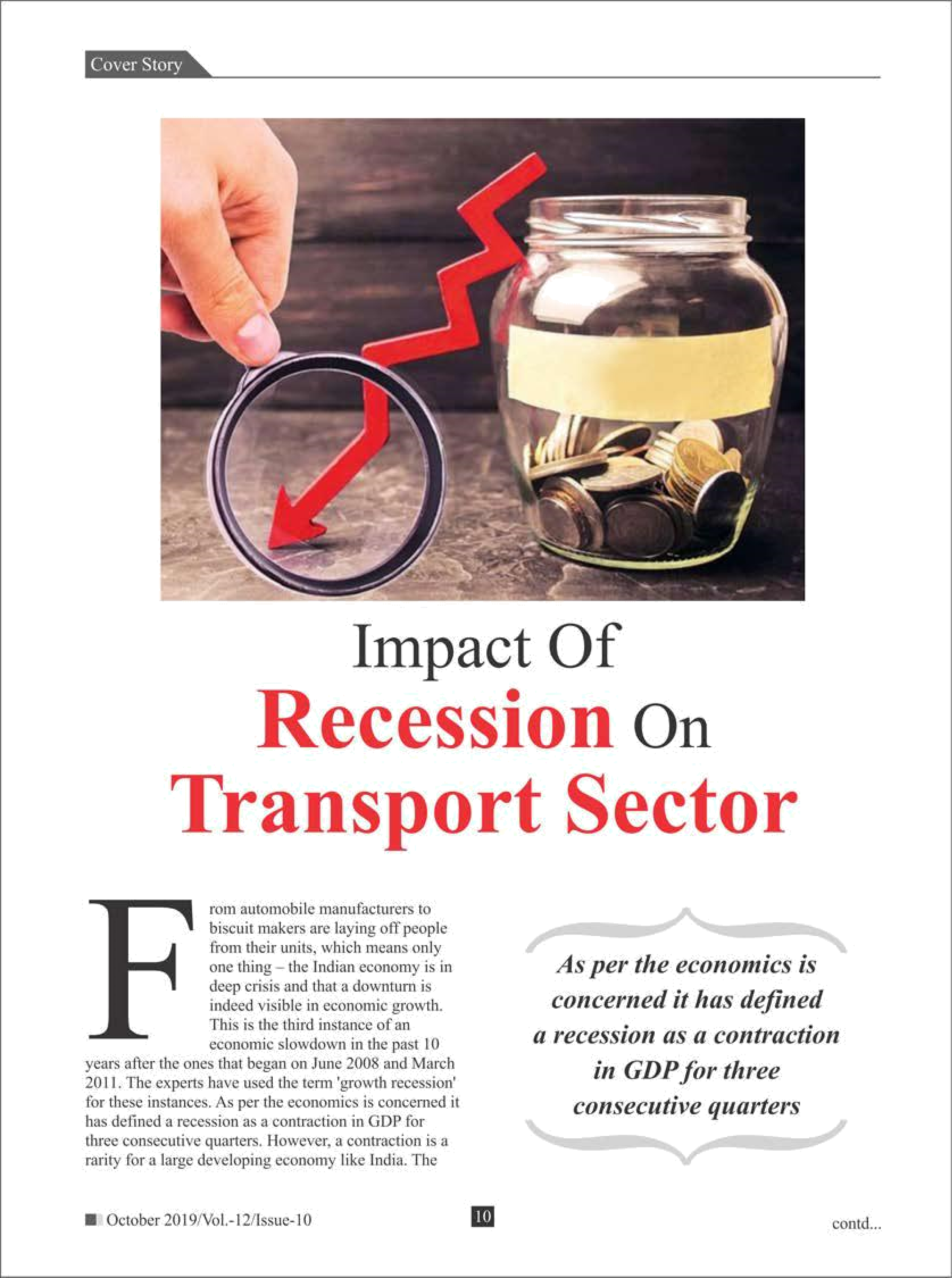 Cover Story

Impact Of
Recession On
Transport Sector

From automobile manufacturers to biscuit makers are laying off people from their units, which means only one thing – the Indian economy is in deep crisis and that a downturn is indeed visible in economic growth. This is the third instance of an economic slowdown in the past 10 years after the ones that began on June 2008 and March 2011. The experts have used the term 'growth recession' for these instances. As per the economics is concerned it has defined a recession as a contraction in GDP for three consecutive quarters. However, a contraction is a rarity for a large developing economy like India. The

As per the economics is concerned it has defined a recession as a contraction in GDP for three consecutive quarters

October 2019/Vol.-12/Issue-10

10

contd...